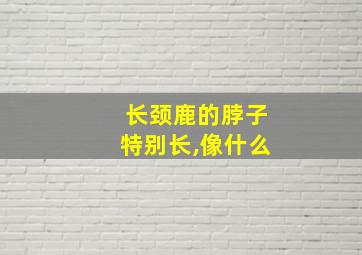 长颈鹿的脖子特别长,像什么